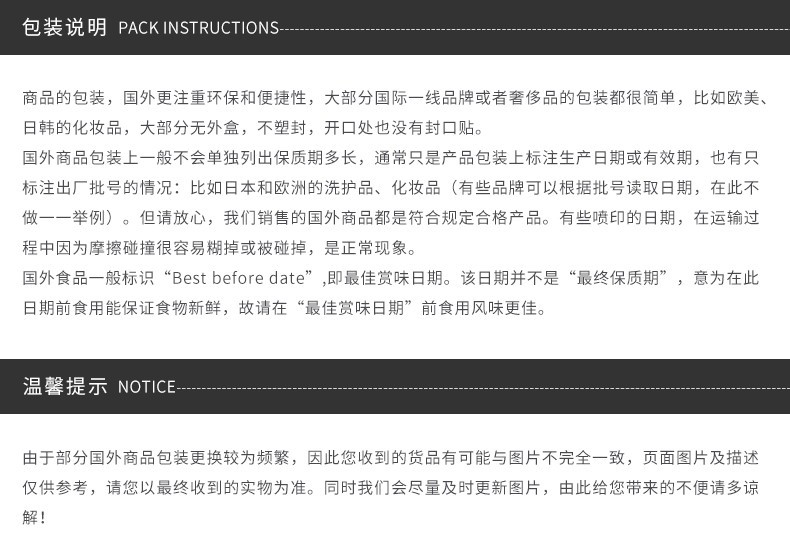 包装说明 PACK INSTRUCTIONS

商品的包装，国外更注重环保和便捷性，大部分国际一线品牌或者奢侈品的包装都很简单，比如欧美、日韩的化妆品，大部分无外盒，不塑封，开口处也没有封口贴。
国外商品包装上一般不会单独列出保质期多长，通常只是产品包装上标注生产日期或有效期，也有只标注出厂批号的情况：比如日本和欧洲的洗护品、化妆品（有些品牌可以根据批号读取日期，在此不做一一举例）。但请放心，我们销售的国外商品都是符合规定合格产品。有些喷印的日期，在运输过程中因为摩擦碰撞很容易糊掉或被碰掉，是正常现象。
国外食品一般标识“Best before date”,即最佳赏味日期。该日期并不是“最终保质期”，意为在此日期前食用能保证食物新鲜，故请在“最佳赏味日期”前食用风味更佳。

温馨提示 NOTICE

由于部分国外商品包装更换较为频繁，因此您收到的货品有可能与图片不完全一致，页面图片及描述仅供参考，请您以最终收到的实物为准。同时我们会尽量及时更新图片，由此给您带来的不便请多谅解！